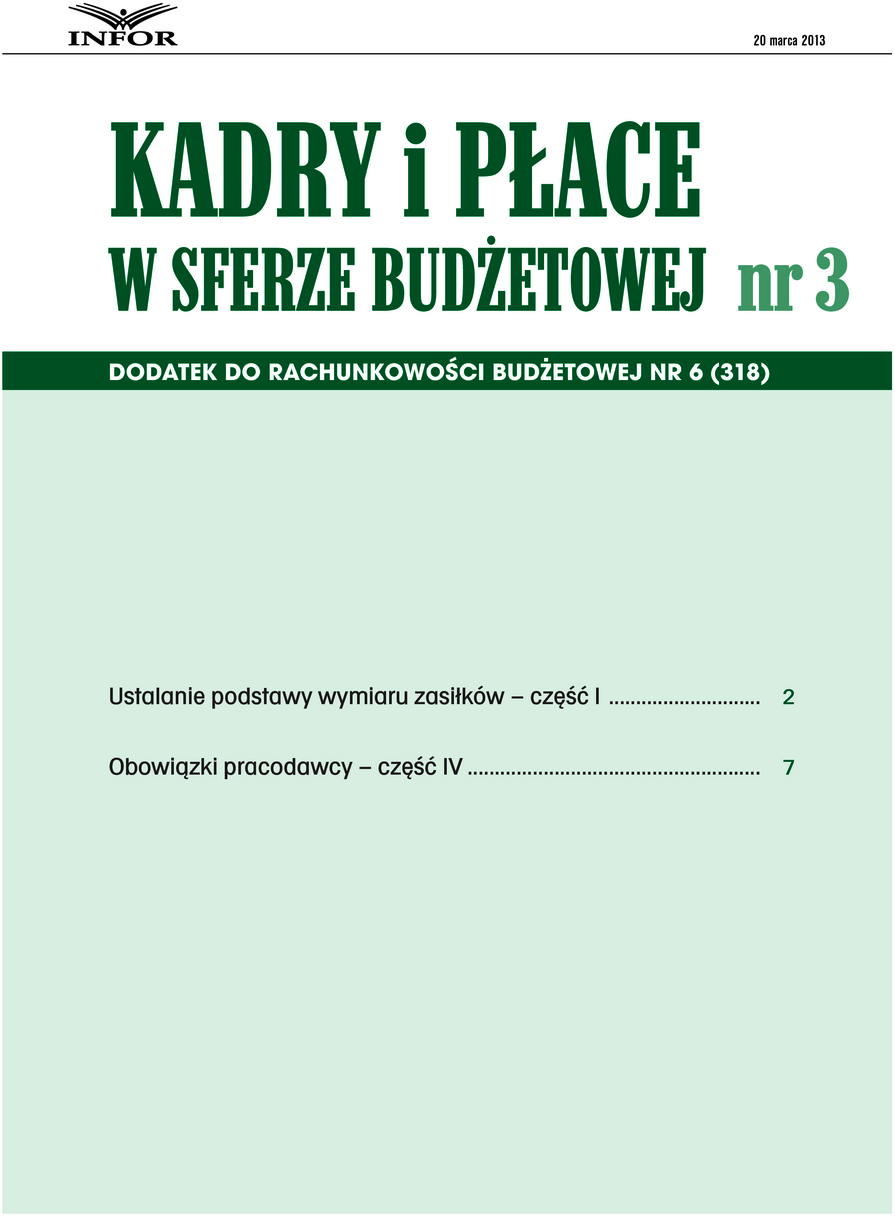 INFOR

20 marca 2013

KADRY i PŁACE
W SFERZE BUDŻETOWEJ nr 3

DODATEK DO RACHUNKOWOŚCI BUDŻETOWEJ NR 6 (318)

Ustalanie podstawy wymiaru zasiłków – część I ........................... 2

Obowiązki pracodawcy – część IV .................................................... 7